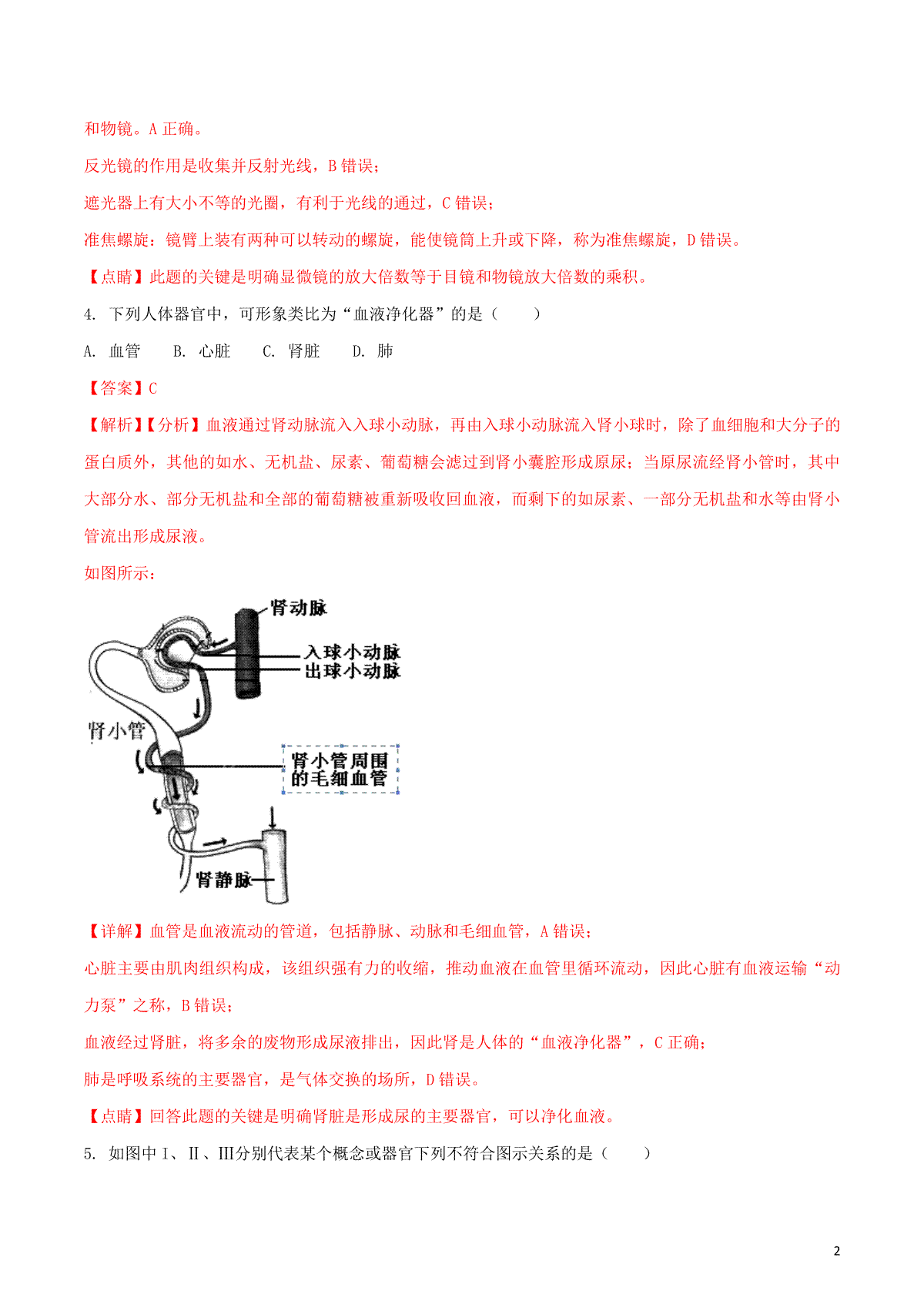 和物镜。A 正确。

反光镜的作用是收集并反射光线，B 错误；

遮光器上有大小不等的光圈，有利于光线的通过，C 错误；

准焦螺旋：镜臂上装有两种可以转动的螺旋，能使镜筒上升或下降，称为准焦螺旋，D 错误。

【点睛】此题的关键是明确显微镜的放大倍数等于目镜和物镜放大倍数的乘积。

4. 下列人体器官中，可形象类比为“血液净化器”的是（　　）

A. 血管　　B. 心脏　　C. 肾脏　　D. 肺

【答案】C

【解析】【分析】血液通过肾动脉流入入球小动脉，再由入球小动脉流入肾小球时，除了血细胞和大分子的蛋白质外，其他的如水、无机盐、尿素、葡萄糖会滤过到肾小囊腔形成原尿；当原尿流经肾小管时，其中大部分水、部分无机盐和全部的葡萄糖被重新吸收回血液，而剩下的如尿素、一部分无机盐和水等由肾小管流出形成尿液。

如图所示：

肾动脉
入球小动脉
出球小动脉
肾小管
肾小管周围的毛细血管
肾静脉

【详解】血管是血液流动的管道，包括静脉、动脉和毛细血管，A 错误；

心脏主要由肌肉组织构成，该组织强有力的收缩，推动血液在血管里循环流动，因此心脏有血液运输“动力泵”之称，B 错误；

血液经过肾脏，将多余的废物形成尿液排出，因此肾是人体的“血液净化器”，C 正确；

肺是呼吸系统的主要器官，是气体交换的场所，D 错误。

【点睛】回答此题的关键是明确肾脏是形成尿的主要器官，可以净化血液。

5. 如图中Ⅰ、Ⅱ、Ⅲ分别代表某个概念或器官下列不符合图示关系的是（　　）

2